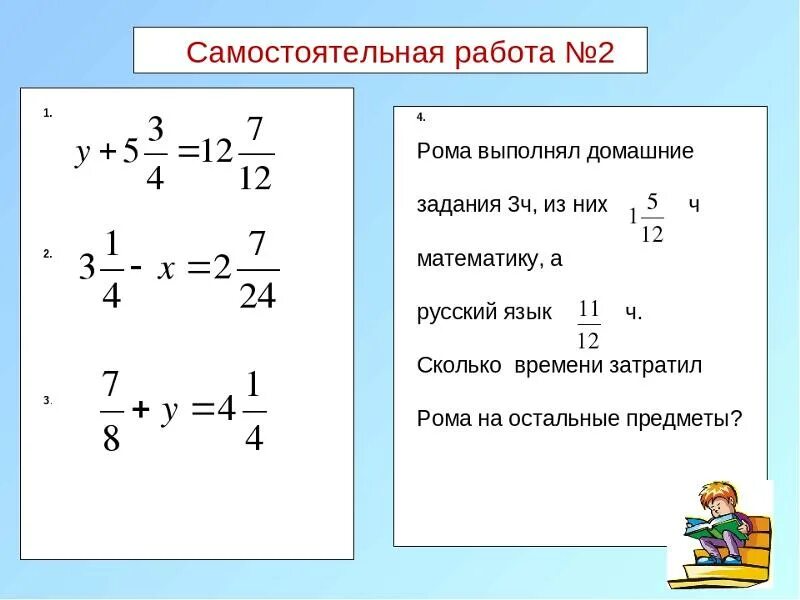 Самостоятельная работа №2

1.

$y + 5\frac{3}{4} = 12\frac{7}{12}$

2.

$3\frac{1}{4} - x = 2\frac{7}{24}$

3.

$\frac{7}{8} + y = 4\frac{1}{4}$

4.

Рома выполнял домашние задания 3ч, из них $1\frac{5}{12}$ ч математику, а русский язык $\frac{11}{12}$ ч. Сколько времени затратил Рома на остальные предметы?